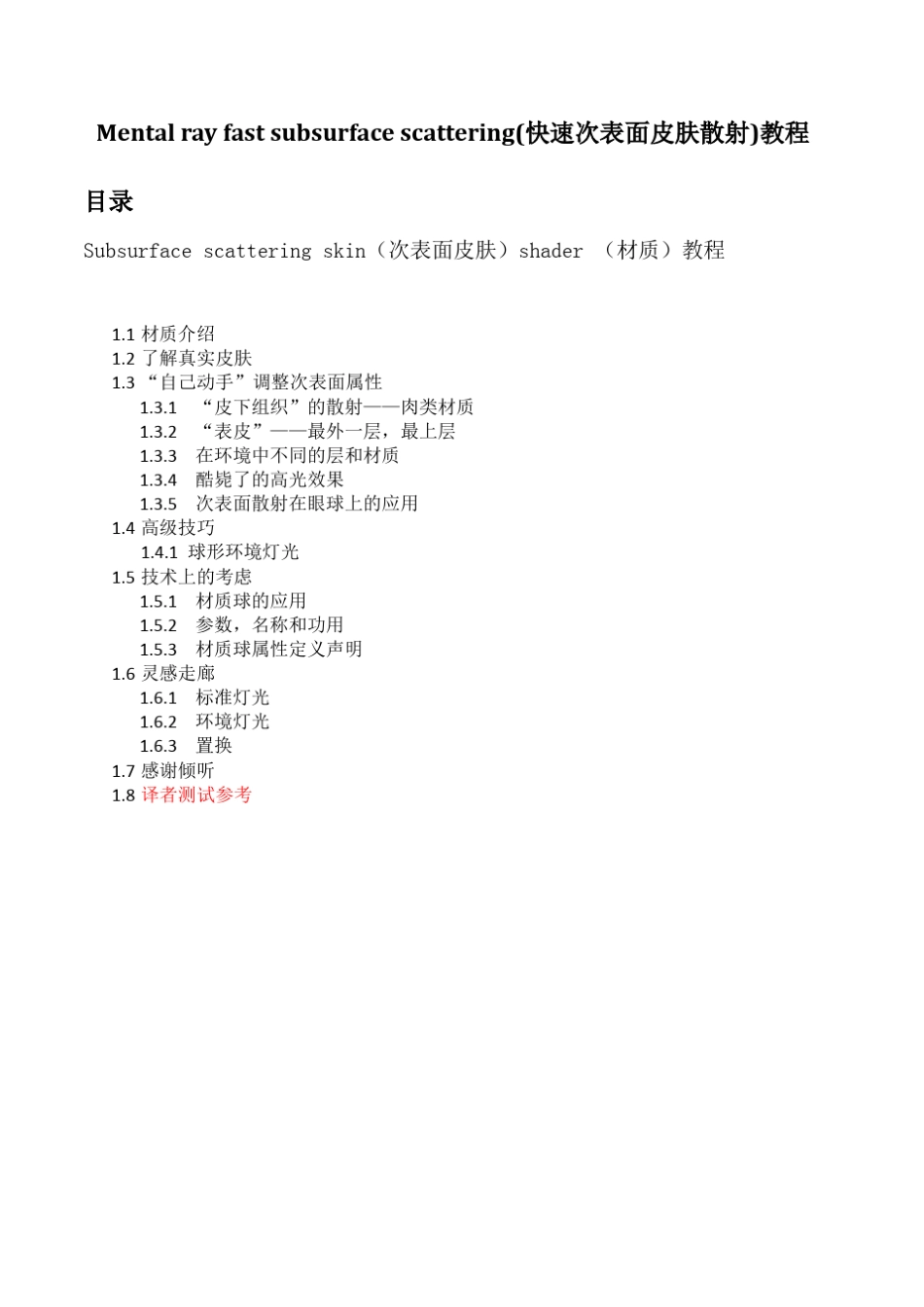 Mental ray fast subsurface scattering(快速次表面皮肤散射)教程

目录

Subsurface scattering skin（次表面皮肤）shader （材质）教程

1.1 材质介绍
1.2 了解真实皮肤
1.3 “自己动手”调整次表面属性
1.3.1 “皮下组织”的散射——肉类材质
1.3.2 “表皮”——最外一层，最上层
1.3.3 在环境中不同的层和材质
1.3.4 酷毙了的高光效果
1.3.5 次表面散射在眼球上的应用
1.4 高级技巧
1.4.1 球形环境灯光
1.5 技术上的考虑
1.5.1 材质球的应用
1.5.2 参数，名称和功用
1.5.3 材质球属性定义声明
1.6 灵感走廊
1.6.1 标准灯光
1.6.2 环境灯光
1.6.3 置换
1.7 感谢倾听
1.8 译者测试参考